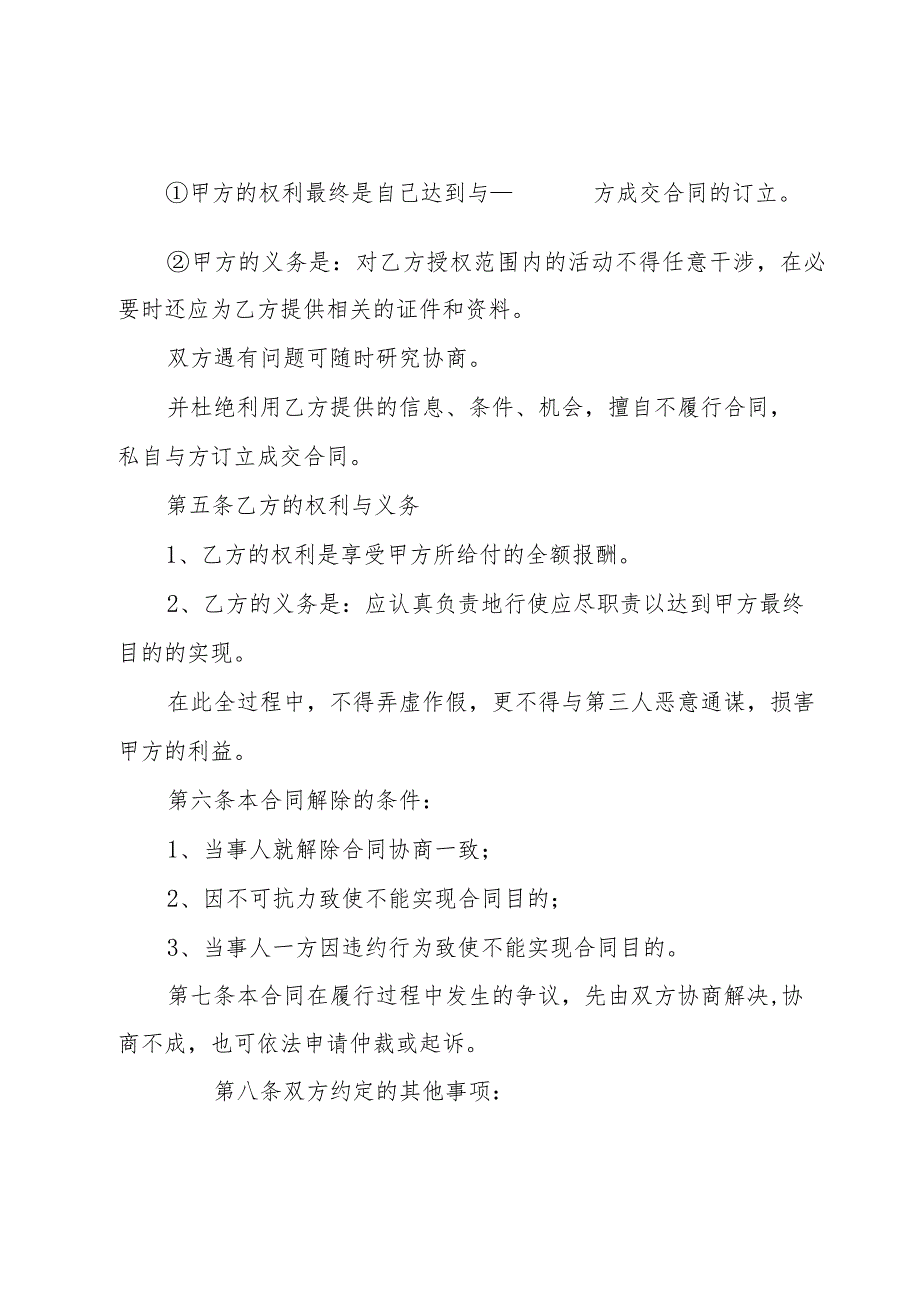 ①甲方的权利最终是自己达到与—　　　方成交合同的订立。

②甲方的义务是：对乙方授权范围内的活动不得任意干涉，在必要时还应为乙方提供相关的证件和资料。

双方遇有问题可随时研究协商。

并杜绝利用乙方提供的信息、条件、机会，擅自不履行合同，私自与方订立成交合同。

第五条乙方的权利与义务

1、乙方的权利是享受甲方所给付的全额报酬。

2、乙方的义务是：应认真负责地行使应尽职责以达到甲方最终目的的实现。

在此全过程中，不得弄虚作假，更不得与第三人恶意通谋，损害甲方的利益。

第六条本合同解除的条件：

1、当事人就解除合同协商一致；

2、因不可抗力致使不能实现合同目的；

3、当事人一方因违约行为致使不能实现合同目的。

第七条本合同在履行过程中发生的争议，先由双方协商解决,协商不成，也可依法申请仲裁或起诉。

第八条双方约定的其他事项：